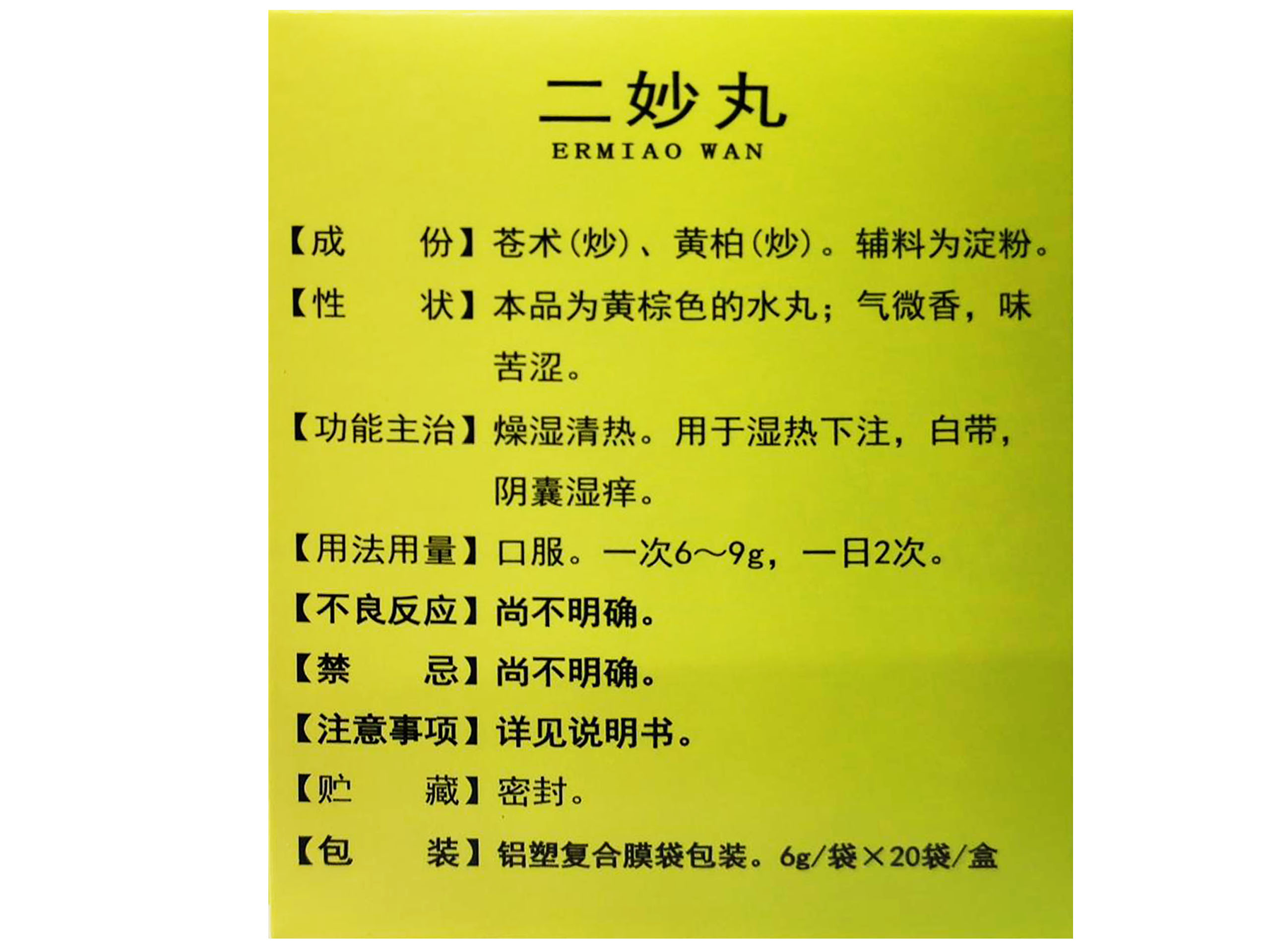 二妙丸
ERMIAO WAN

【成 份】苍术(炒)、黄柏(炒)。辅料为淀粉。

【性 状】本品为黄棕色的水丸;气微香,味苦涩。

【功能主治】燥湿清热。用于湿热下注,白带,阴囊湿痒。

【用法用量】口服。一次6~9g,一日2次。

【不良反应】尚不明确。

【禁 忌】尚不明确。

【注意事项】详见说明书。

【贮 藏】密封。

【包 装】铝塑复合膜袋包装。6g/袋×20袋/盒